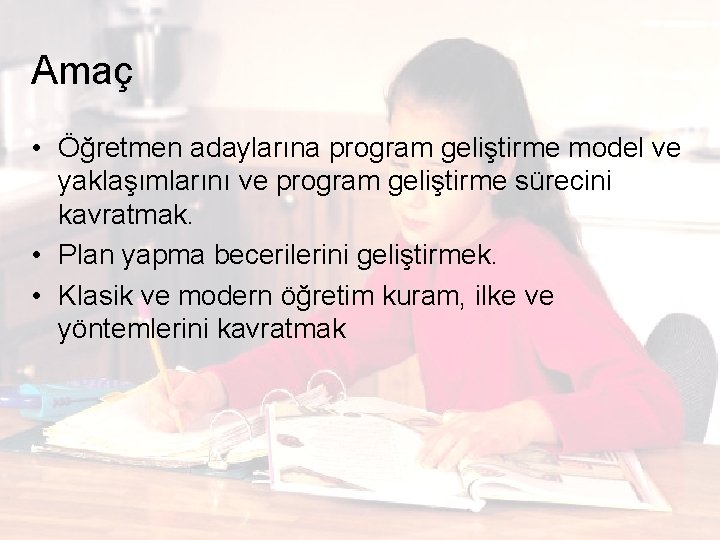 Amaç

• Öğretmen adaylarına program geliştirme model ve yaklaşımlarını ve program geliştirme sürecini kavratmak.
• Plan yapma becerilerini geliştirmek.
• Klasik ve modern öğretim kuram, ilke ve yöntemlerini kavratmak